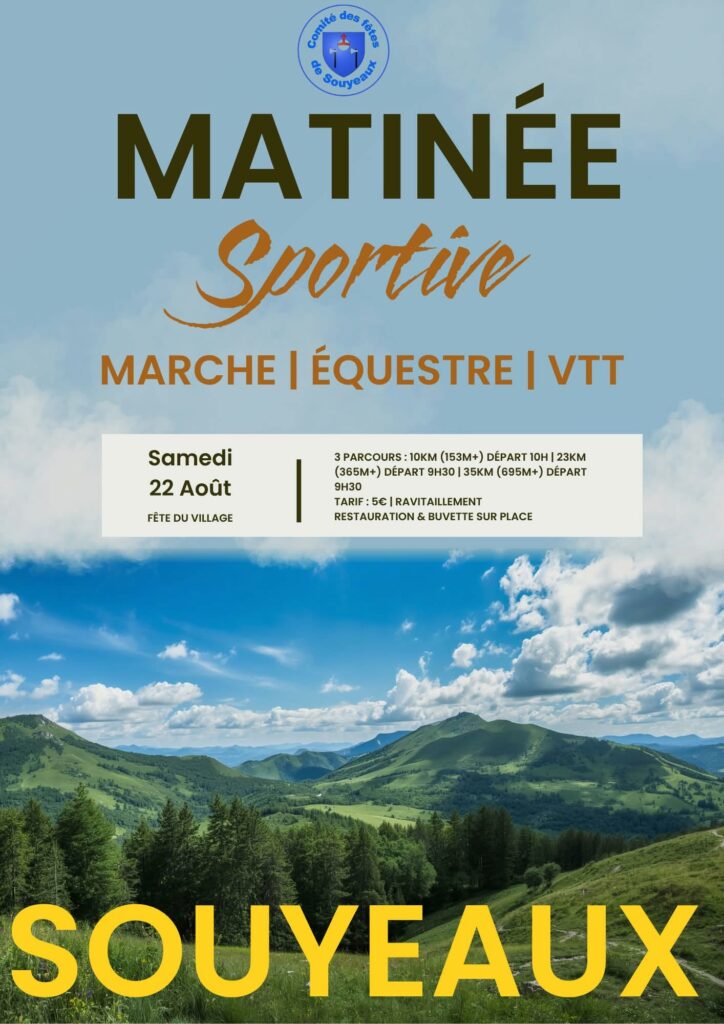 Comité des fêtes de Souyeaux

MATINÉE

Sportive

MARCHE | ÉQUESTRE | VTT

Samedi
22 Août

FÊTE DU VILLAGE

3 PARCOURS : 10KM (153M+) DÉPART 10H | 23KM (365M+) DÉPART 9H30 | 35KM (695M+) DÉPART 9H30
TARIF : 5€ | RAVITAILLEMENT
RESTAURATION & BUVETTE SUR PLACE

SOUYEAUX